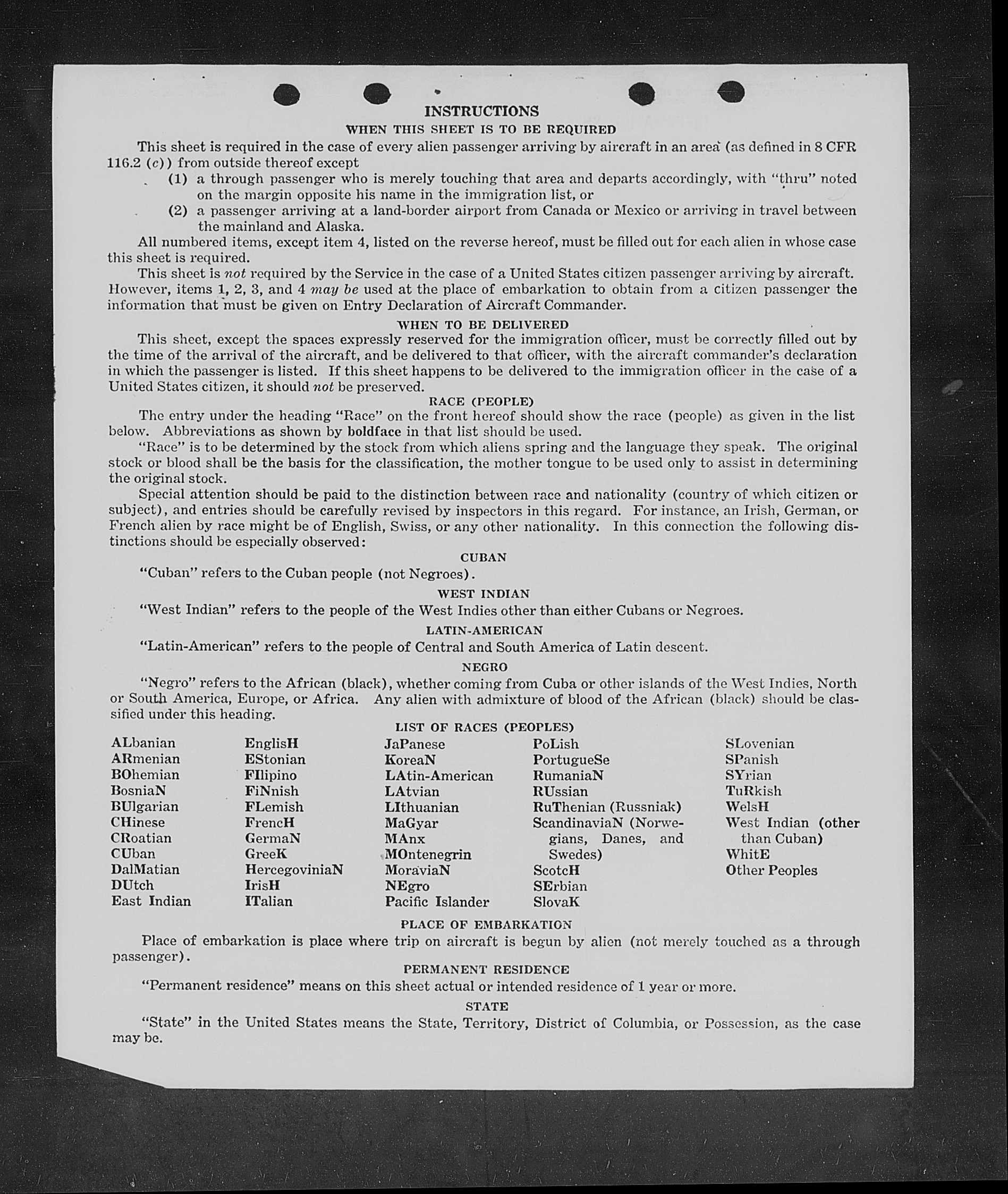 INSTRUCTIONS

WHEN THIS SHEET IS TO BE REQUIRED

This sheet is required in the case of every alien passenger arriving by aircraft in an area (as defined in 8 CFR 116.2 (c)) from outside thereof except

(1) a through passenger who is merely touching that area and departs accordingly, with "thru" noted on the margin opposite his name in the immigration list, or

(2) a passenger arriving at a land-border airport from Canada or Mexico or arriving in travel between the mainland and Alaska.

All numbered items, except item 4, listed on the reverse hereof, must be filled out for each alien in whose case this sheet is required.

This sheet is not required by the Service in the case of a United States citizen passenger arriving by aircraft. However, items 1, 2, 3, and 4 may be used at the place of embarkation to obtain from a citizen passenger the information that must be given on Entry Declaration of Aircraft Commander.

WHEN TO BE DELIVERED

This sheet, except the spaces expressly reserved for the immigration officer, must be correctly filled out by the time of the arrival of the aircraft, and be delivered to that officer, with the aircraft commander's declaration in which the passenger is listed. If this sheet happens to be delivered to the immigration officer in the case of a United States citizen, it should not be preserved.

RACE (PEOPLE)

The entry under the heading "Race" on the front hereof should show the race (people) as given in the list below. Abbreviations as shown by boldface in that list should be used.

"Race" is to be determined by the stock from which aliens spring and the language they speak. The original stock or blood shall be the basis for the classification, the mother tongue to be used only to assist in determining the original stock.

Special attention should be paid to the distinction between race and nationality (country of which citizen or subject), and entries should be carefully revised by inspectors in this regard. For instance, an Irish, German, or French alien by race might be of English, Swiss, or any other nationality. In this connection the following distinctions should be especially observed:

CUBAN

"Cuban" refers to the Cuban people (not Negroes).

WEST INDIAN

"West Indian" refers to the people of the West Indies other than either Cubans or Negroes.

LATIN-AMERICAN

"Latin-American" refers to the people of Central and South America of Latin descent.

NEGRO

"Negro" refers to the African (black), whether coming from Cuba or other islands of the West Indies, North or South America, Europe, or Africa. Any alien with admixture of blood of the African (black) should be classified under this heading.

LIST OF RACES (PEOPLES)

ALbanian
ARmenian
BOhemian
BosniaN
BUlgarian
CHinese
CRoatian
CUban
DalMatian
DUtch
East Indian

EnglisH
EStonian
FIlipino
FiNnish
FLemish
FrencH
GermaN
GreeK
HercegoviniaN
IrisH
ITalian

JaPanese
KoreaN
LAtin-American
LAtvian
LIthuanian
MaGyar
MAnx
MOntenegrin
MoraviaN
NEgro
Pacific Islander

PoLish
PortugueSe
RumaniaN
RUssian
RuThenian (Russniak)
ScandinaviaN (Norwegians, Danes, and Swedes)
ScotcH
SErbian
SlovaK

SLovenian
SPanish
SYrian
TuRkish
WelsH
West Indian (other than Cuban)
WhitE
Other Peoples

PLACE OF EMBARKATION

Place of embarkation is place where trip on aircraft is begun by alien (not merely touched as a through passenger).

PERMANENT RESIDENCE

"Permanent residence" means on this sheet actual or intended residence of 1 year or more.

STATE

"State" in the United States means the State, Territory, District of Columbia, or Possession, as the case may be.